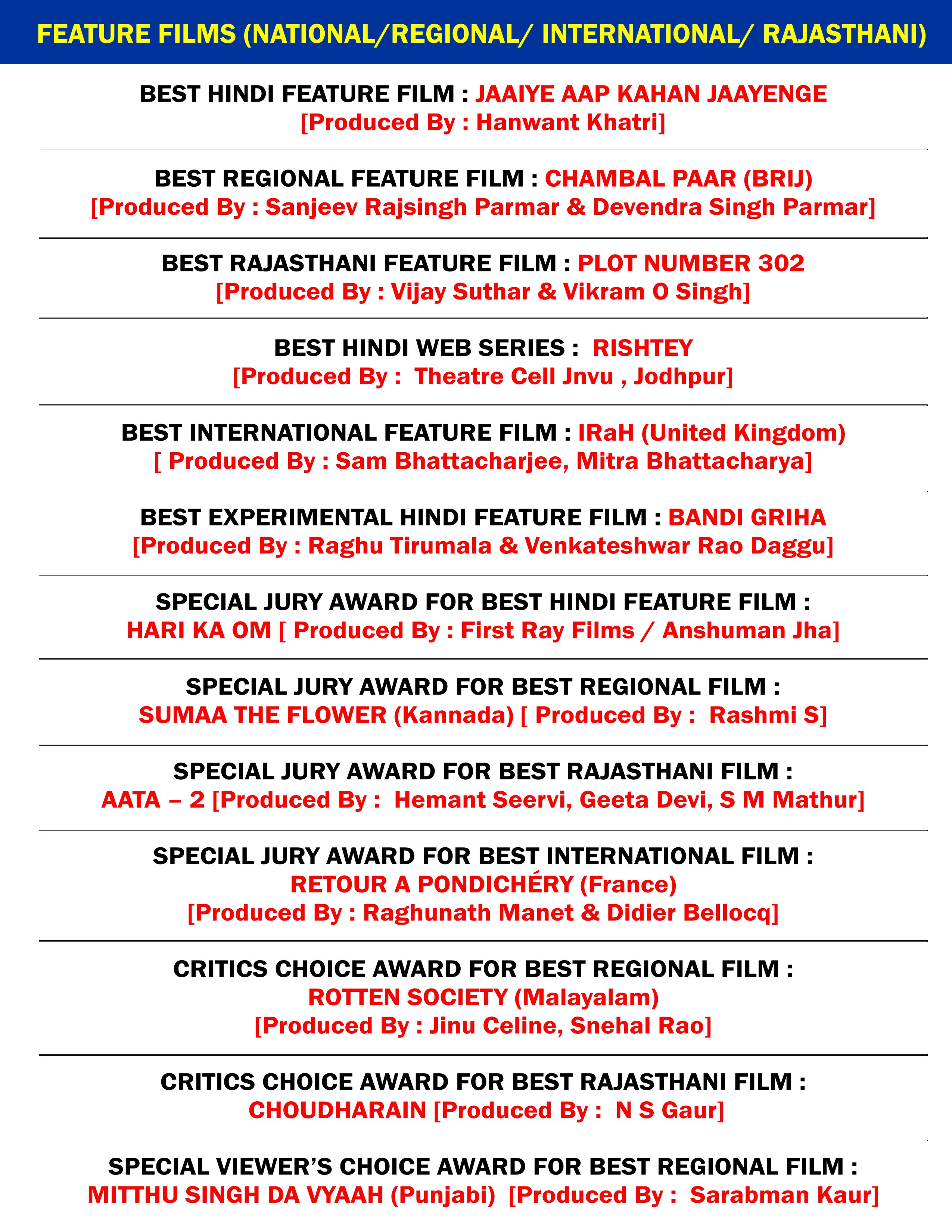 FEATURE FILMS (NATIONAL/REGIONAL/ INTERNATIONAL/ RAJASTHANI)

BEST HINDI FEATURE FILM : JAAIYE AAP KAHAN JAAYENGE
[Produced By : Hanwant Khatri]

BEST REGIONAL FEATURE FILM : CHAMBAL PAAR (BRIJ)
[Produced By : Sanjeev Rajsingh Parmar & Devendra Singh Parmar]

BEST RAJASTHANI FEATURE FILM : PLOT NUMBER 302
[Produced By : Vijay Suthar & Vikram O Singh]

BEST HINDI WEB SERIES : RISHTEY
[Produced By : Theatre Cell Jnvu , Jodhpur]

BEST INTERNATIONAL FEATURE FILM : IRaH (United Kingdom)
[ Produced By : Sam Bhattacharjee, Mitra Bhattacharya]

BEST EXPERIMENTAL HINDI FEATURE FILM : BANDI GRIHA
[Produced By : Raghu Tirumala & Venkateshwar Rao Daggu]

SPECIAL JURY AWARD FOR BEST HINDI FEATURE FILM :
HARI KA OM [ Produced By : First Ray Films / Anshuman Jha]

SPECIAL JURY AWARD FOR BEST REGIONAL FILM :
SUMAA THE FLOWER (Kannada) [ Produced By : Rashmi S]

SPECIAL JURY AWARD FOR BEST RAJASTHANI FILM :
AATA – 2 [Produced By : Hemant Seervi, Geeta Devi, S M Mathur]

SPECIAL JURY AWARD FOR BEST INTERNATIONAL FILM :
RETOUR A PONDICHÉRY (France)
[Produced By : Raghunath Manet & Didier Bellocq]

CRITICS CHOICE AWARD FOR BEST REGIONAL FILM :
ROTTEN SOCIETY (Malayalam)
[Produced By : Jinu Celine, Snehal Rao]

CRITICS CHOICE AWARD FOR BEST RAJASTHANI FILM :
CHOUDHARAIN [Produced By : N S Gaur]

SPECIAL VIEWER'S CHOICE AWARD FOR BEST REGIONAL FILM :
MITTHU SINGH DA VYAAH (Punjabi) [Produced By : Sarabman Kaur]